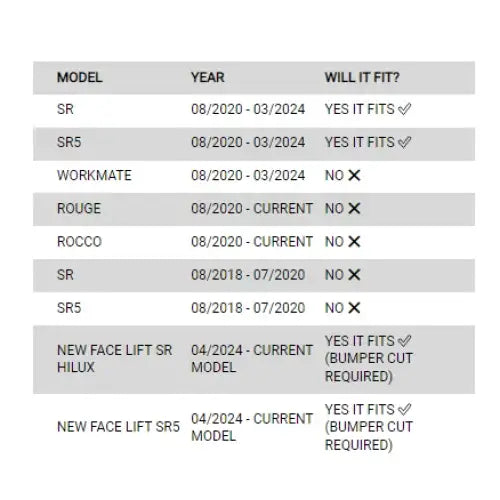 | MODEL | YEAR | WILL IT FIT? |
|---|---|---|
| SR | 08/2020 - 03/2024 | YES IT FITS ✓ |
| SR5 | 08/2020 - 03/2024 | YES IT FITS ✓ |
| WORKMATE | 08/2020 - 03/2024 | NO ✕ |
| ROUGE | 08/2020 - CURRENT | NO ✕ |
| ROCCO | 08/2020 - CURRENT | NO ✕ |
| SR | 08/2018 - 07/2020 | NO ✕ |
| SR5 | 08/2018 - 07/2020 | NO ✕ |
| NEW FACE LIFT SR HILUX | 04/2024 - CURRENT MODEL | YES IT FITS ✓ (BUMPER CUT REQUIRED) |
| NEW FACE LIFT SR5 | 04/2024 - CURRENT MODEL | YES IT FITS ✓ (BUMPER CUT REQUIRED) |